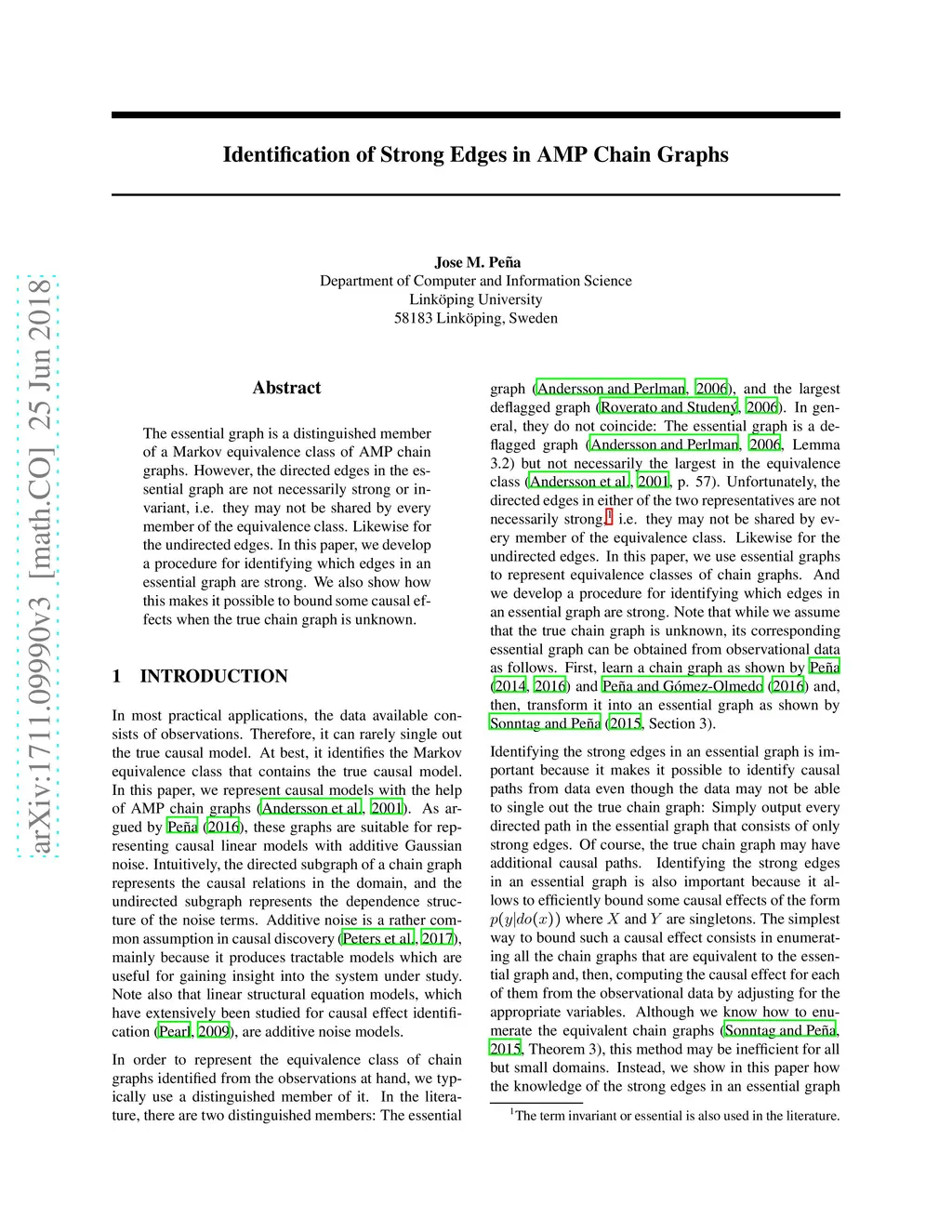 arXiv:1711.09990v3 [math.CO] 25 Jun 2018

Identification of Strong Edges in AMP Chain Graphs

Jose M. Peña
Department of Computer and Information Science
Linköping University
58183 Linköping, Sweden

Abstract

The essential graph is a distinguished member of a Markov equivalence class of AMP chain graphs. However, the directed edges in the essential graph are not necessarily strong or invariant, i.e. they may not be shared by every member of the equivalence class. Likewise for the undirected edges. In this paper, we develop a procedure for identifying which edges in an essential graph are strong. We also show how this makes it possible to bound some causal effects when the true chain graph is unknown.

1 INTRODUCTION

In most practical applications, the data available consists of observations. Therefore, it can rarely single out the true causal model. At best, it identifies the Markov equivalence class that contains the true causal model. In this paper, we represent causal models with the help of AMP chain graphs (Andersson et al., 2001). As argued by Peña (2016), these graphs are suitable for representing causal linear models with additive Gaussian noise. Intuitively, the directed subgraph of a chain graph represents the causal relations in the domain, and the undirected subgraph represents the dependence structure of the noise terms. Additive noise is a rather common assumption in causal discovery (Peters et al., 2017), mainly because it produces tractable models which are useful for gaining insight into the system under study. Note also that linear structural equation models, which have extensively been studied for causal effect identification (Pearl, 2009), are additive noise models.

In order to represent the equivalence class of chain graphs identified from the observations at hand, we typically use a distinguished member of it. In the literature, there are two distinguished members: The essential graph (Andersson and Perlman, 2006), and the largest deflagged graph (Roverato and Studený, 2006). In general, they do not coincide: The essential graph is a deflagged graph (Andersson and Perlman, 2006, Lemma 3.2) but not necessarily the largest in the equivalence class (Andersson et al., 2001, p. 57). Unfortunately, the directed edges in either of the two representatives are not necessarily strong,$^1$ i.e. they may not be shared by every member of the equivalence class. Likewise for the undirected edges. In this paper, we use essential graphs to represent equivalence classes of chain graphs. And we develop a procedure for identifying which edges in an essential graph are strong. Note that while we assume that the true chain graph is unknown, its corresponding essential graph can be obtained from observational data as follows. First, learn a chain graph as shown by Peña (2014, 2016) and Peña and Gómez-Olmedo (2016) and, then, transform it into an essential graph as shown by Sonntag and Peña (2015, Section 3).

Identifying the strong edges in an essential graph is important because it makes it possible to identify causal paths from data even though the data may not be able to single out the true chain graph: Simply output every directed path in the essential graph that consists of only strong edges. Of course, the true chain graph may have additional causal paths. Identifying the strong edges in an essential graph is also important because it allows to efficiently bound some causal effects of the form $p(y|do(x))$ where $X$ and $Y$ are singletons. The simplest way to bound such a causal effect consists in enumerating all the chain graphs that are equivalent to the essential graph and, then, computing the causal effect for each of them from the observational data by adjusting for the appropriate variables. Although we know how to enumerate the equivalent chain graphs (Sonntag and Peña, 2015, Theorem 3), this method may be inefficient for all but small domains. Instead, we show in this paper how the knowledge of the strong edges in an essential graph

$^1$The term invariant or essential is also used in the literature.